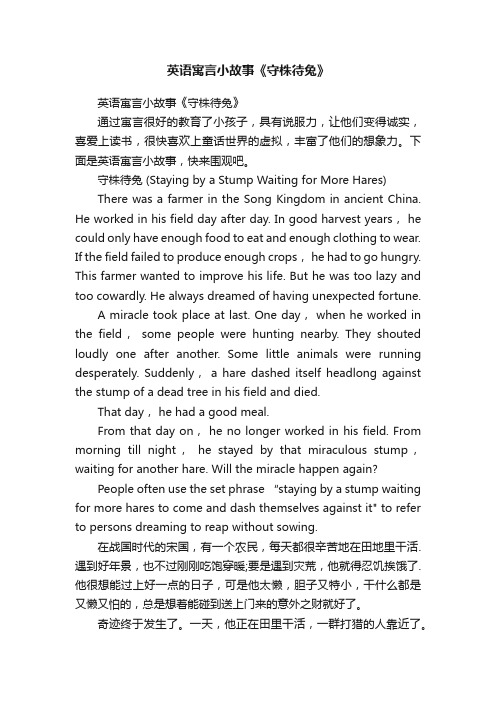 英语寓言小故事《守株待兔》

英语寓言小故事《守株待兔》

通过寓言很好的教育了小孩子，具有说服力，让他们变得诚实，喜爱上读书，很快喜欢上童话世界的虚拟，丰富了他们的想象力。下面是英语寓言小故事，快来围观吧。

守株待兔 (Staying by a Stump Waiting for More Hares)

There was a farmer in the Song Kingdom in ancient China. He worked in his field day after day. In good harvest years， he could only have enough food to eat and enough clothing to wear. If the field failed to produce enough crops， he had to go hungry. This farmer wanted to improve his life. But he was too lazy and too cowardly. He always dreamed of having unexpected fortune.

A miracle took place at last. One day， when he worked in the field， some people were hunting nearby. They shouted loudly one after another. Some little animals were running desperately. Suddenly， a hare dashed itself headlong against the stump of a dead tree in his field and died.

That day， he had a good meal.

From that day on， he no longer worked in his field. From morning till night， he stayed by that miraculous stump， waiting for another hare. Will the miracle happen again?

People often use the set phrase "staying by a stump waiting for more hares to come and dash themselves against it" to refer to persons dreaming to reap without sowing.

在战国时代的宋国，有一个农民，每天都很辛苦地在田地里干活. 遇到好年景，也不过刚刚吃饱穿暖;要是遇到灾荒，他就得忍饥挨饿了. 他很想能过上好一点的日子，可是他太懒，胆子又特小，干什么都是又懒又怕的，总是想着能碰到送上门来的意外之财就好了。

奇迹终于发生了。一天，他正在田里干活，一群打猎的人靠近了。